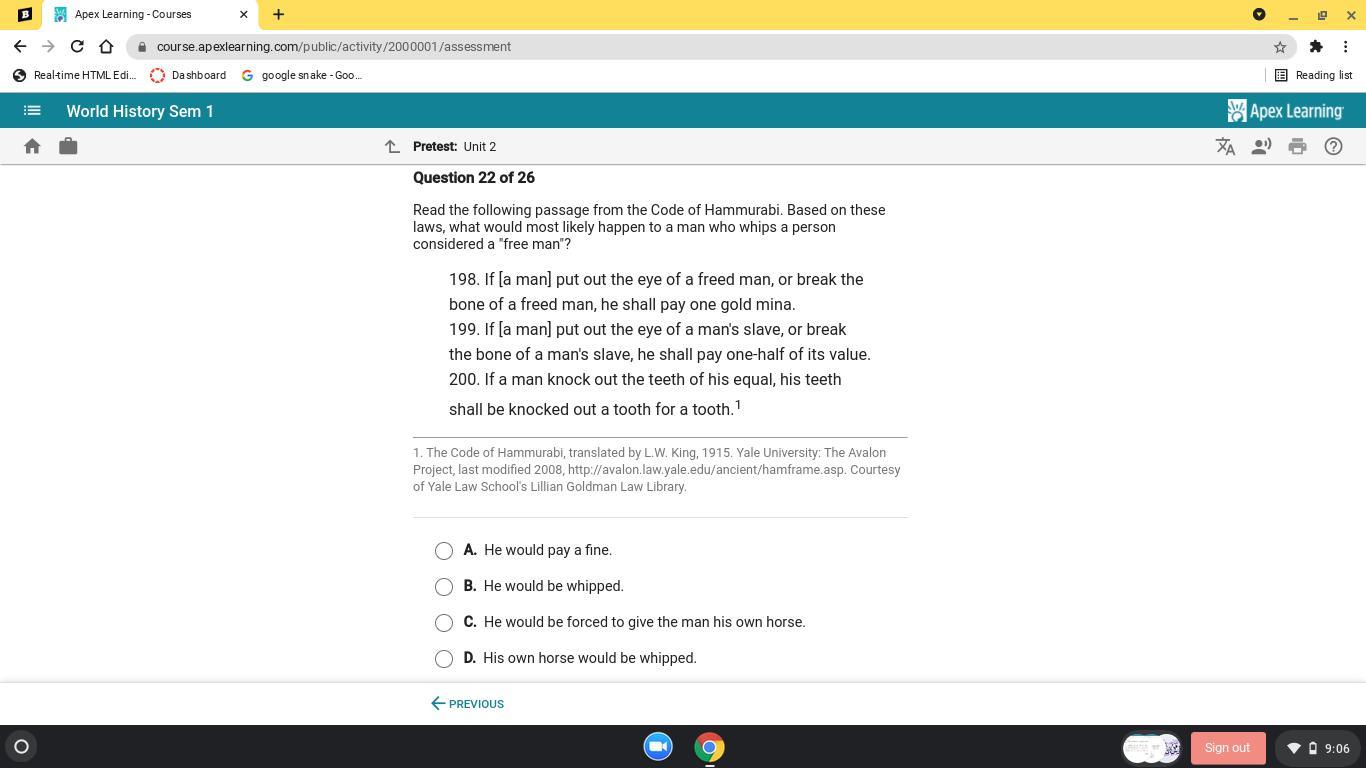 Apex Learning - Courses

course.apexlearning.com/public/activity/2000001/assessment

Real-time HTML Edi... Dashboard google snake - Goo... Reading list

World History Sem 1

Apex Learning

Pretest: Unit 2

Question 22 of 26

Read the following passage from the Code of Hammurabi. Based on these laws, what would most likely happen to a man who whips a person considered a "free man"?

198. If [a man] put out the eye of a freed man, or break the bone of a freed man, he shall pay one gold mina.
199. If [a man] put out the eye of a man's slave, or break the bone of a man's slave, he shall pay one-half of its value.
200. If a man knock out the teeth of his equal, his teeth shall be knocked out a tooth for a tooth.$^1$

1. The Code of Hammurabi, translated by L.W. King, 1915. Yale University: The Avalon Project, last modified 2008, http://avalon.law.yale.edu/ancient/hamframe.asp. Courtesy of Yale Law School's Lillian Goldman Law Library.

A. He would pay a fine.

B. He would be whipped.

C. He would be forced to give the man his own horse.

D. His own horse would be whipped.

PREVIOUS

Sign out

9:06